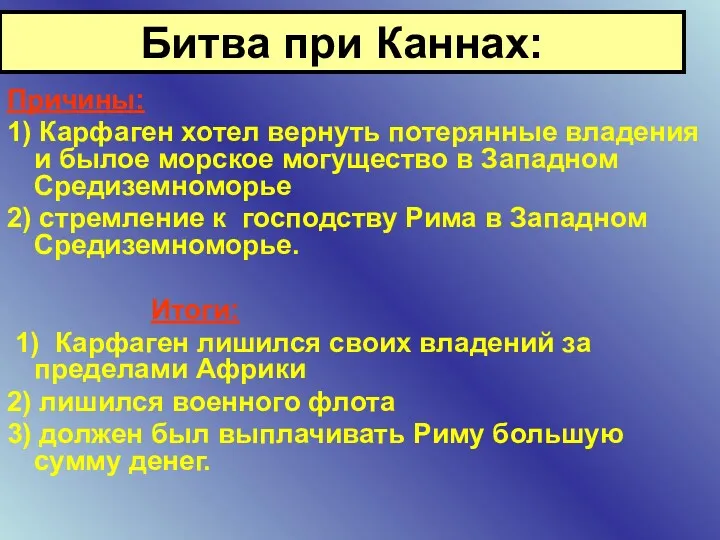 Битва при Каннах:

Причины:

1) Карфаген хотел вернуть потерянные владения и былое морское могущество в Западном Средиземноморье

2) стремление к господству Рима в Западном Средиземноморье.

Итоги:

1) Карфаген лишился своих владений за пределами Африки

2) лишился военного флота

3) должен был выплачивать Риму большую сумму денег.